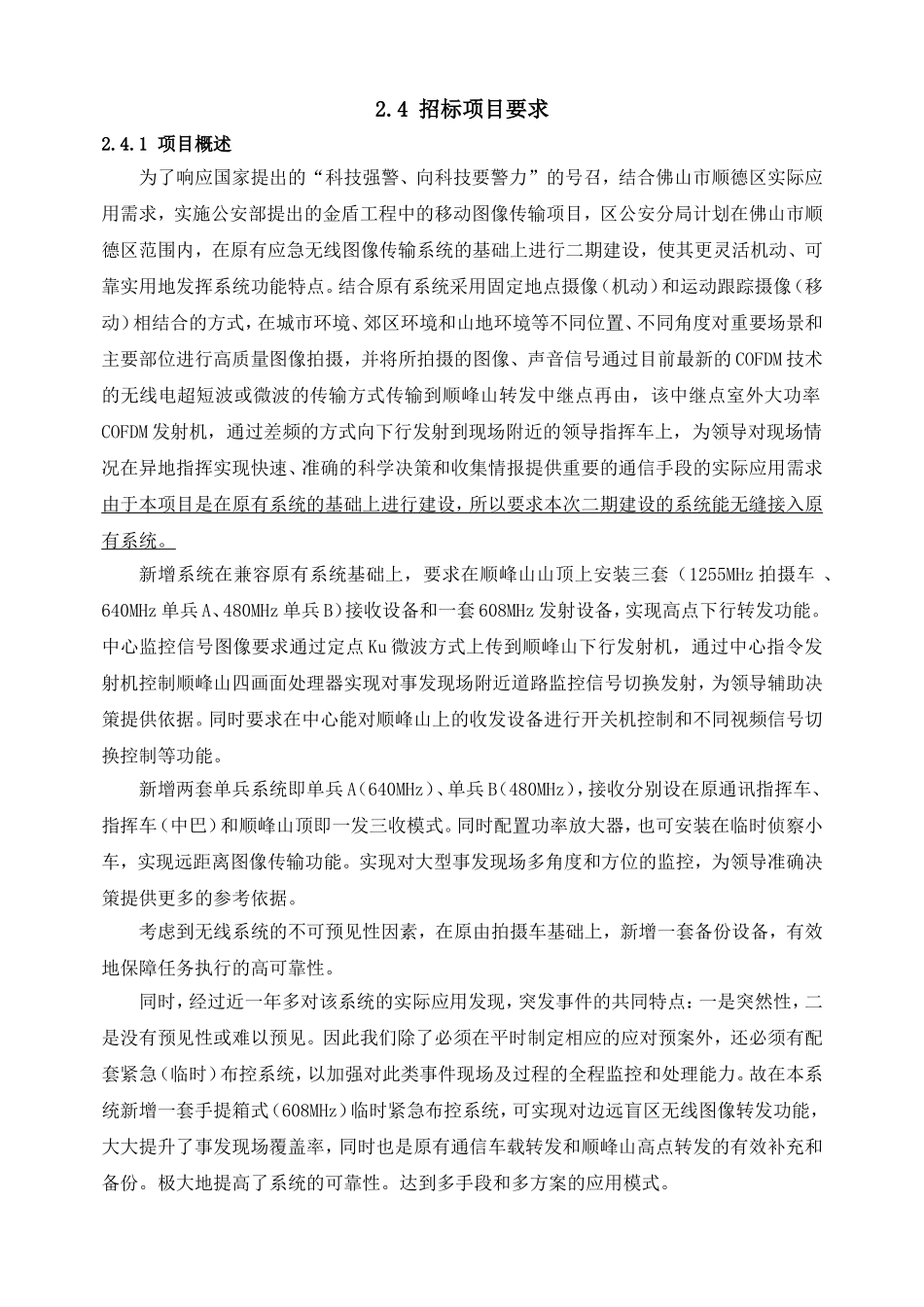 2.4 招标项目要求

2.4.1 项目概述

为了响应国家提出的“科技强警、向科技要警力”的号召，结合佛山市顺德区实际应用需求，实施公安部提出的金盾工程中的移动图像传输项目，区公安分局计划在佛山市顺德区范围内，在原有应急无线图像传输系统的基础上进行二期建设，使其更灵活机动、可靠实用地发挥系统功能特点。结合原有系统采用固定地点摄像（机动）和运动跟踪摄像（移动）相结合的方式，在城市环境、郊区环境和山地环境等不同位置、不同角度对重要场景和主要部位进行高质量图像拍摄，并将所拍摄的图像、声音信号通过目前最新的COFDM技术的无线电超短波或微波的传输方式传输到顺峰山转发中继点再由，该中继点室外大功率COFDM发射机，通过差频的方式向下行发射到现场附近的领导指挥车上，为领导对现场情况在异地指挥实现快速、准确的科学决策和收集情报提供重要的通信手段的实际应用需求由于本项目是在原有系统的基础上进行建设，所以要求本次二期建设的系统能无缝接入原有系统。

新增系统在兼容原有系统基础上，要求在顺峰山山顶上安装三套（1255MHz拍摄车 、640MHz单兵A、480MHz单兵B）接收设备和一套608MHz发射设备，实现高点下行转发功能。中心监控信号图像要求通过定点Ku微波方式上传到顺峰山下行发射机，通过中心指令发射机控制顺峰山四画面处理器实现对事发现场附近道路监控信号切换发射，为领导辅助决策提供依据。同时要求在中心能对顺峰山上的收发设备进行开关机控制和不同视频信号切换控制等功能。

新增两套单兵系统即单兵A（640MHz）、单兵B（480MHz），接收分别设在原通讯指挥车、指挥车（中巴）和顺峰山顶即一发三收模式。同时配置功率放大器，也可安装在临时侦察小车，实现远距离图像传输功能。实现对大型事发现场多角度和方位的监控，为领导准确决策提供更多的参考依据。

考虑到无线系统的不可预见性因素，在原由拍摄车基础上，新增一套备份设备，有效地保障任务执行的高可靠性。

同时，经过近一年多对该系统的实际应用发现，突发事件的共同特点：一是突然性，二是没有预见性或难以预见。因此我们除了必须在平时制定相应的应对预案外，还必须有配套紧急（临时）布控系统，以加强对此类事件现场及过程的全程监控和处理能力。故在本系统新增一套手提箱式（608MHz）临时紧急布控系统，可实现对边远盲区无线图像转发功能，大大提升了事发现场覆盖率，同时也是原有通信车载转发和顺峰山高点转发的有效补充和备份。极大地提高了系统的可靠性。达到多手段和多方案的应用模式。